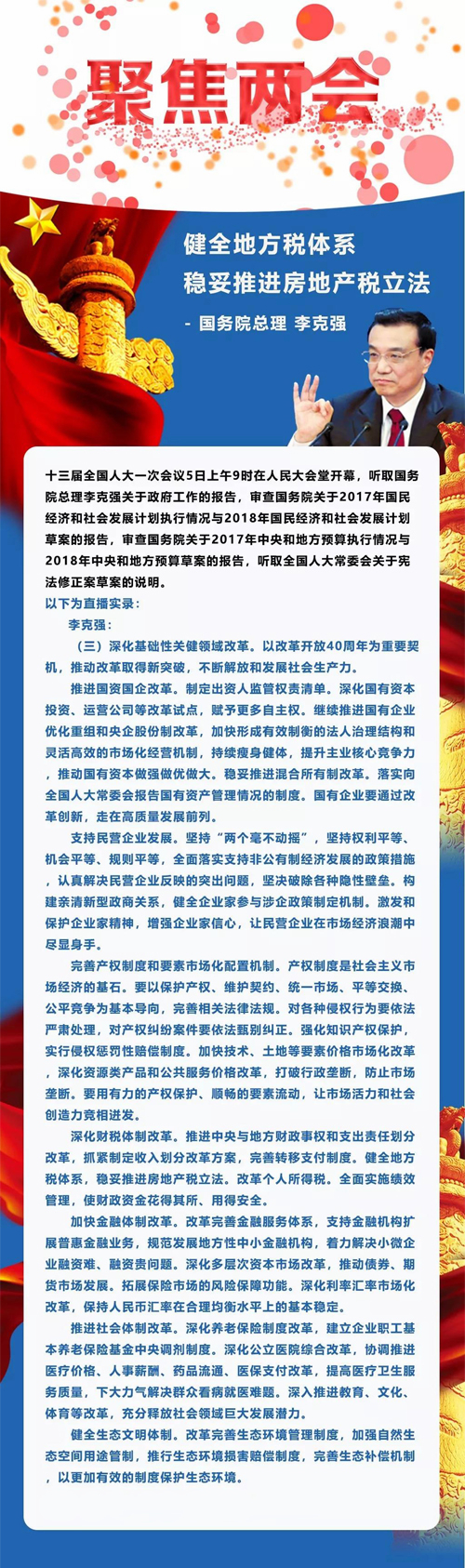 聚焦两会

健全地方税体系
稳妥推进房地产税立法
- 国务院总理 李克强

十三届全国人大一次会议5日上午9时在人民大会堂开幕，听取国务院总理李克强关于政府工作的报告，审查国务院关于2017年国民经济和社会发展计划执行情况与2018年国民经济和社会发展计划草案的报告，审查国务院关于2017年中央和地方预算执行情况与2018年中央和地方预算草案的报告，听取全国人大常委会关于宪法修正案草案的说明。

以下为直播实录：

李克强：

（三）深化基础性关键领域改革。以改革开放40周年为重要契机，推动改革取得新突破，不断解放和发展社会生产力。

推进国资国企改革。制定出资人监管权责清单。深化国有资本投资、运营公司等改革试点，赋予更多自主权。继续推进国有企业优化重组和央企股份制改革，加快形成有效制衡的法人治理结构和灵活高效的市场化经营机制，持续瘦身健体，提升主业核心竞争力，推动国有资本做强做优做大。稳妥推进混合所有制改革。落实向全国人大常委会报告国有资产管理情况的制度。国有企业要通过改革创新，走在高质量发展前列。

支持民营企业发展。坚持“两个毫不动摇”，坚持权利平等、机会平等、规则平等，全面落实支持非公有制经济发展的政策措施，认真解决民营企业反映的突出问题，坚决破除各种隐性壁垒。构建亲清新型政商关系，健全企业家参与涉企政策制定机制。激发和保护企业家精神，增强企业家信心，让民营企业在市场经济浪潮中尽显身手。

完善产权制度和要素市场化配置机制。产权制度是社会主义市场经济的基石。要以保护产权、维护契约、统一市场、平等交换、公平竞争为基本导向，完善相关法律法规。对各种侵权行为要依法严肃处理，对产权纠纷案件要依法甄别纠正。强化知识产权保护，实行侵权惩罚性赔偿制度。加快技术、土地等要素价格市场化改革，深化资源类产品和公共服务价格改革，打破行政垄断，防止市场垄断。要用有力的产权保护、顺畅的要素流动，让市场活力和社会创造力竞相迸发。

深化财税体制改革。推进中央与地方财政事权和支出责任划分改革，抓紧制定收入划分改革方案，完善转移支付制度。健全地方税体系，稳妥推进房地产税立法。改革个人所得税。全面实施绩效管理，使财政资金花得其所、用得安全。

加快金融体制改革。改革完善金融服务体系，支持金融机构扩展普惠金融业务，规范发展地方性中小金融机构，着力解决小微企业融资难、融资贵问题。深化多层次资本市场改革，推动债券、期货市场发展。拓展保险市场的风险保障功能。深化利率汇率市场化改革，保持人民币汇率在合理均衡水平上的基本稳定。

推进社会体制改革。深化养老保险制度改革，建立企业职工基本养老保险基金中央调剂制度。深化公立医院综合改革，协调推进医疗价格、人事薪酬、药品流通、医保支付改革，提高医疗卫生服务质量，下大力气解决群众看病就医难题。深入推进教育、文化、体育等改革，充分释放社会领域巨大发展潜力。

健全生态文明体制。改革完善生态环境管理制度，加强自然生态空间用途管制，推行生态环境损害赔偿制度，完善生态补偿机制，以更加有效的制度保护生态环境。